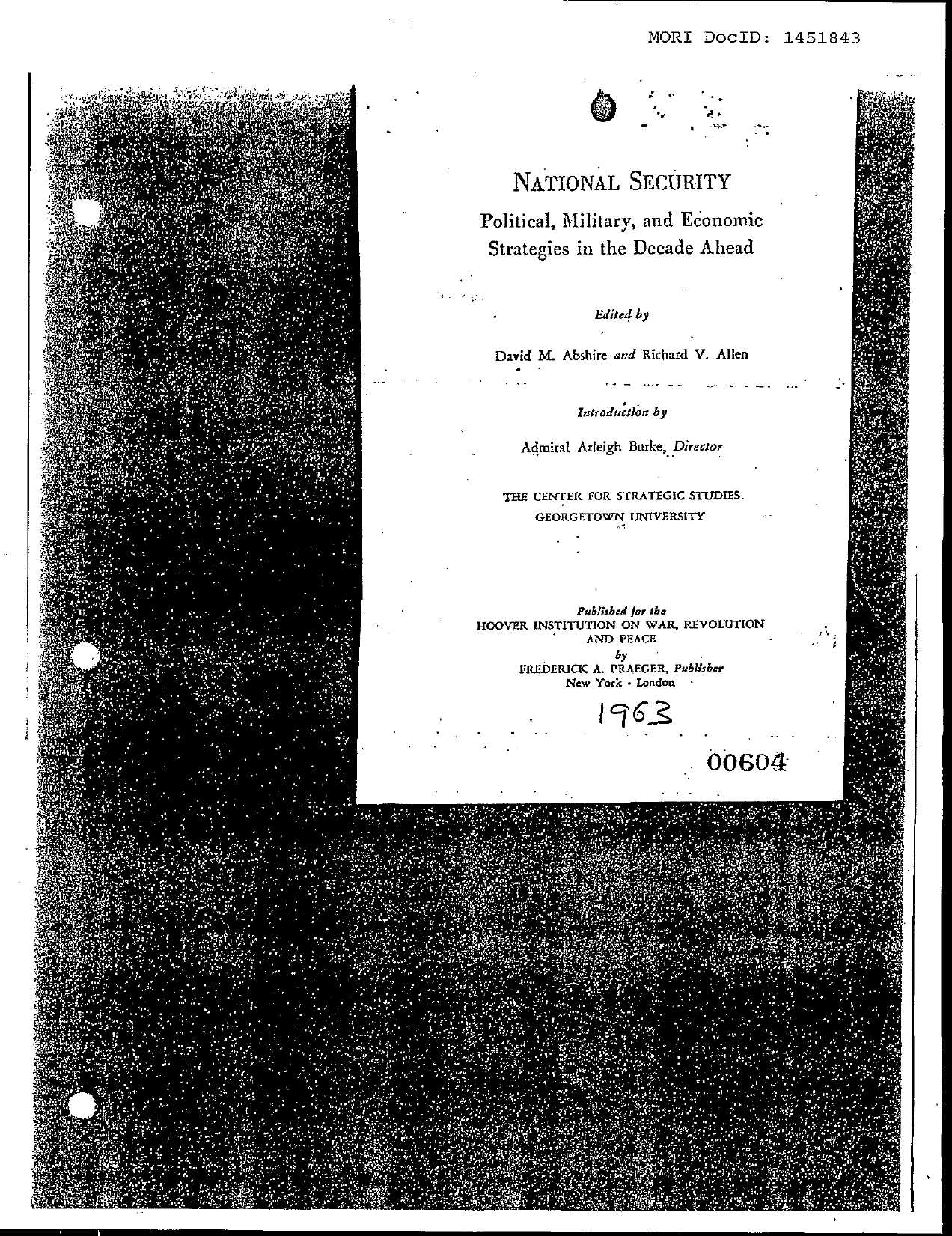 MORI DocID: 1451843

NATIONAL SECURITY

Political, Military, and Economic Strategies in the Decade Ahead

Edited by

David M. Abshire and Richard V. Allen

Introduction by

Admiral Arleigh Burke, Director

THE CENTER FOR STRATEGIC STUDIES.
GEORGETOWN UNIVERSITY

Published for the
HOOVER INSTITUTION ON WAR, REVOLUTION AND PEACE
by
FREDERICK A. PRAEGER, Publisher
New York • London

1963

00604